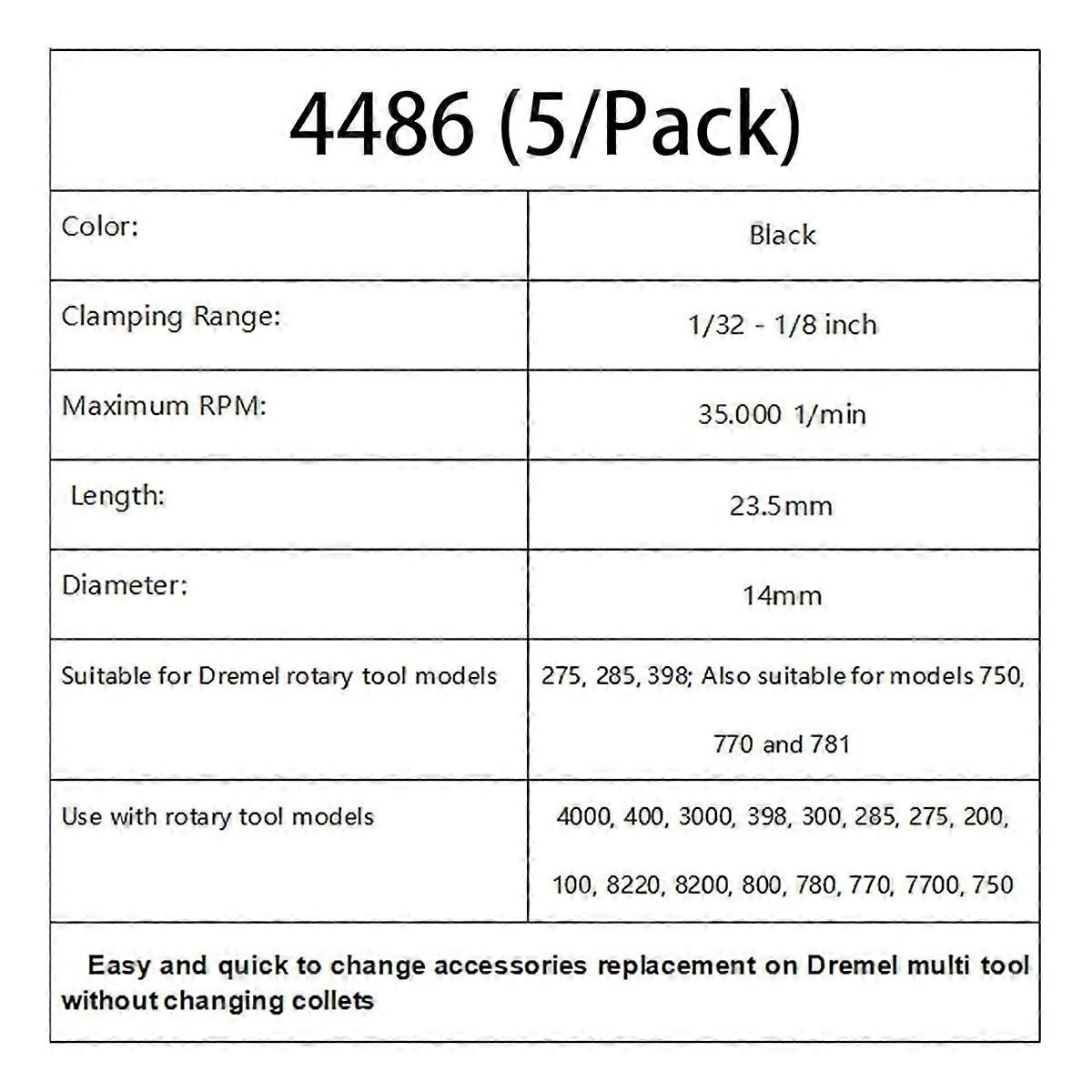 | 4486 (5/Pack) | |
|---|---|
| Color: | Black |
| Clamping Range: | 1/32 - 1/8 inch |
| Maximum RPM: | 35.000 1/min |
| Length: | 23.5mm |
| Diameter: | 14mm |
| Suitable for Dremel rotary tool models | 275, 285, 398; Also suitable for models 750, 770 and 781 |
| Use with rotary tool models | 4000, 400, 3000, 398, 300, 285, 275, 200, 100, 8220, 8200, 800, 780, 770, 7700, 750 |
| Easy and quick to change accessories replacement on Dremel multi tool without changing collets | |